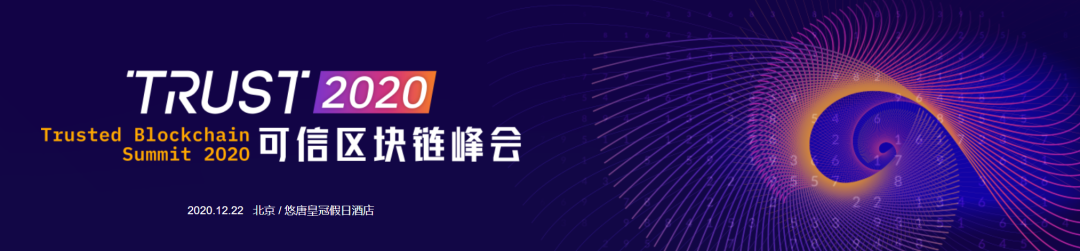 TRUST 2020
Trusted Blockchain Summit 2020
可信区块链峰会
2020.12.22 北京 / 悠唐皇冠假日酒店